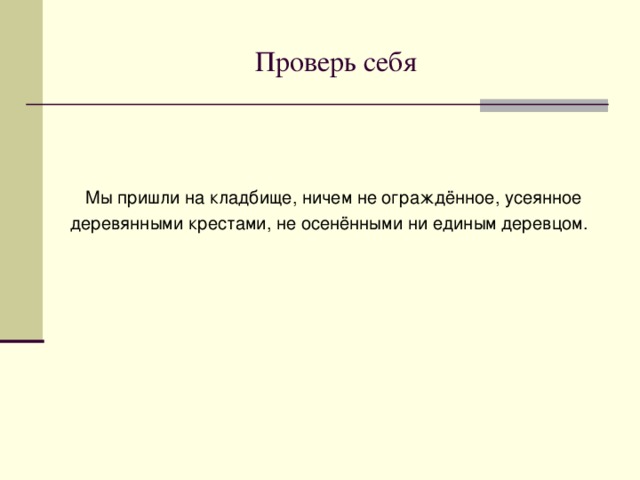 Проверь себя

Мы пришли на кладбище, ничем не ограждённое, усеянное деревянными крестами, не осенёнными ни единым деревцом.